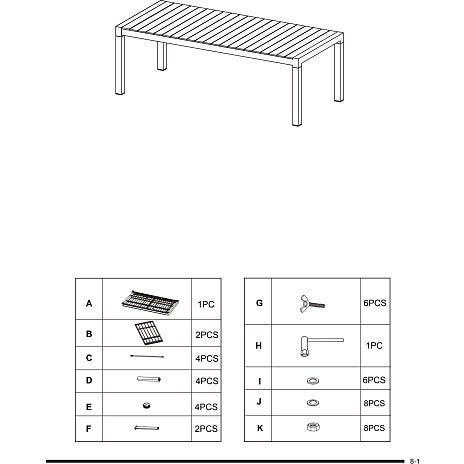 | A | | 1PC |
|---|---|---|
| B | | 2PCS |
| C | | 4PCS |
| D | | 4PCS |
| E | | 4PCS |
| F | | 2PCS |

| G | | 6PCS |
|---|---|---|
| H | | 1PC |
| I | | 6PCS |
| J | | 8PCS |
| K | | 8PCS |

8-1